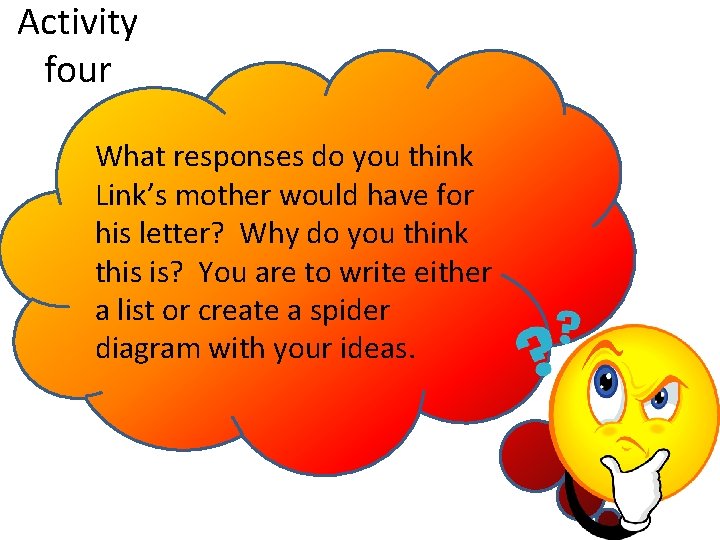 Activity four

What responses do you think Link's mother would have for his letter? Why do you think this is? You are to write either a list or create a spider diagram with your ideas.

??